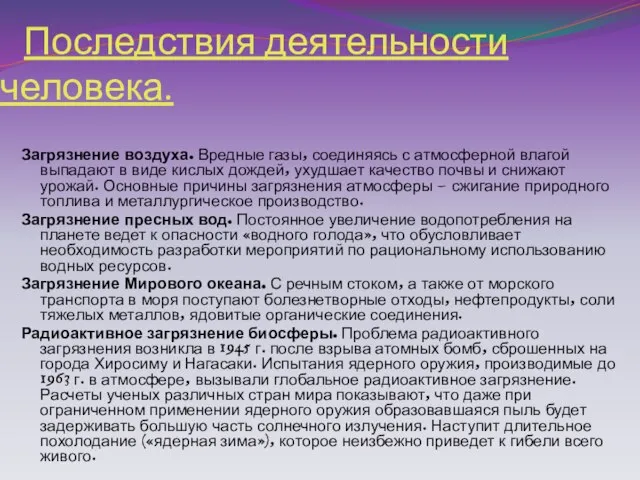 Последствия деятельности человека.

Загрязнение воздуха. Вредные газы, соединяясь с атмосферной влагой выпадают в виде кислых дождей, ухудшает качество почвы и снижают урожай. Основные причины загрязнения атмосферы – сжигание природного топлива и металлургическое производство.

Загрязнение пресных вод. Постоянное увеличение водопотребления на планете ведет к опасности «водного голода», что обусловливает необходимость разработки мероприятий по рациональному использованию водных ресурсов.

Загрязнение Мирового океана. С речным стоком, а также от морского транспорта в моря поступают болезнетворные отходы, нефтепродукты, соли тяжелых металлов, ядовитые органические соединения.

Радиоактивное загрязнение биосферы. Проблема радиоактивного загрязнения возникла в 1945 г. после взрыва атомных бомб, сброшенных на города Хиросиму и Нагасаки. Испытания ядерного оружия, производимые до 1963 г. в атмосфере, вызывали глобальное радиоактивное загрязнение. Расчеты ученых различных стран мира показывают, что даже при ограниченном применении ядерного оружия образовавшаяся пыль будет задерживать большую часть солнечного излучения. Наступит длительное похолодание («ядерная зима»), которое неизбежно приведет к гибели всего живого.